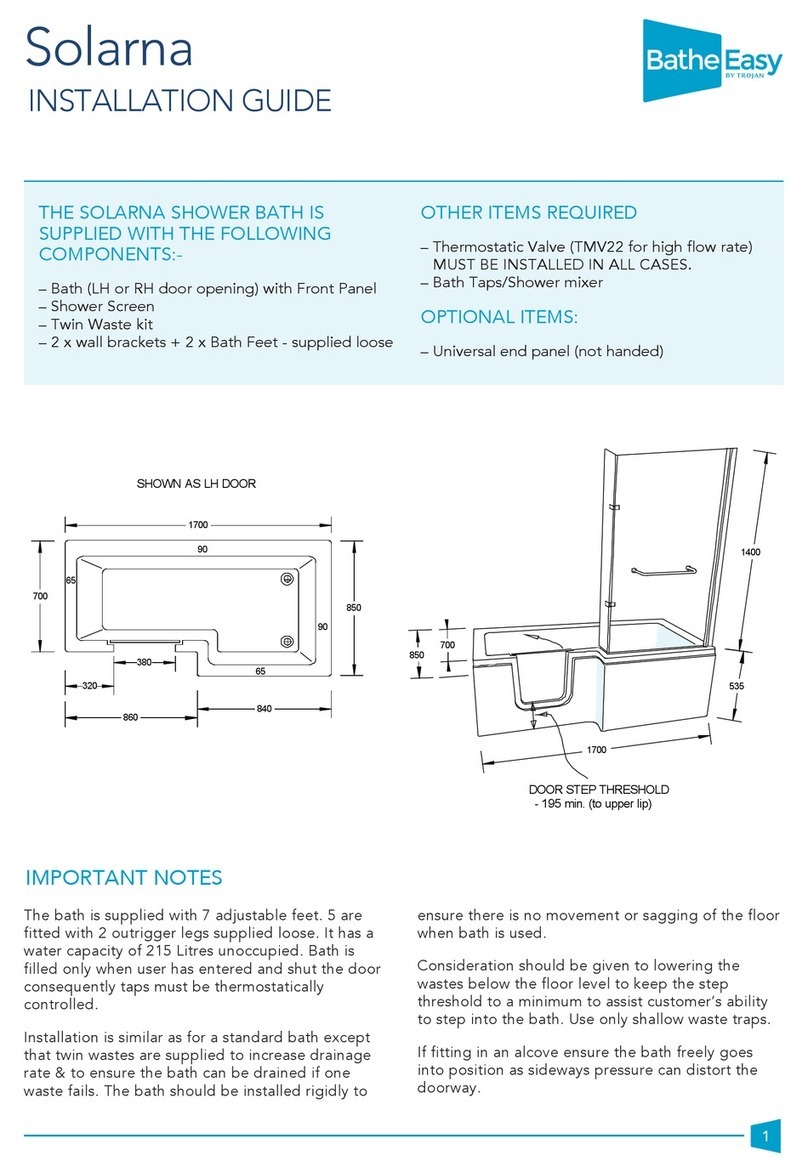 Solarna
INSTALLATION GUIDE

Bathe Easy BY TROJAN

THE SOLARNA SHOWER BATH IS SUPPLIED WITH THE FOLLOWING COMPONENTS:-

– Bath (LH or RH door opening) with Front Panel
– Shower Screen
– Twin Waste kit
– 2 x wall brackets + 2 x Bath Feet - supplied loose

OTHER ITEMS REQUIRED

– Thermostatic Valve (TMV22 for high flow rate) MUST BE INSTALLED IN ALL CASES.
– Bath Taps/Shower mixer

OPTIONAL ITEMS:

– Universal end panel (not handed)

SHOWN AS LH DOOR

1700
90
65
700
850
90
380
65
320
860
840

1400
700
850
535
1700

DOOR STEP THRESHOLD
- 195 min. (to upper lip)

IMPORTANT NOTES

The bath is supplied with 7 adjustable feet. 5 are fitted with 2 outrigger legs supplied loose. It has a water capacity of 215 Litres unoccupied. Bath is filled only when user has entered and shut the door consequently taps must be thermostatically controlled.

Installation is similar as for a standard bath except that twin wastes are supplied to increase drainage rate & to ensure the bath can be drained if one waste fails. The bath should be installed rigidly to ensure there is no movement or sagging of the floor when bath is used.

Consideration should be given to lowering the wastes below the floor level to keep the step threshold to a minimum to assist customer's ability to step into the bath. Use only shallow waste traps.

If fitting in an alcove ensure the bath freely goes into position as sideways pressure can distort the doorway.

1